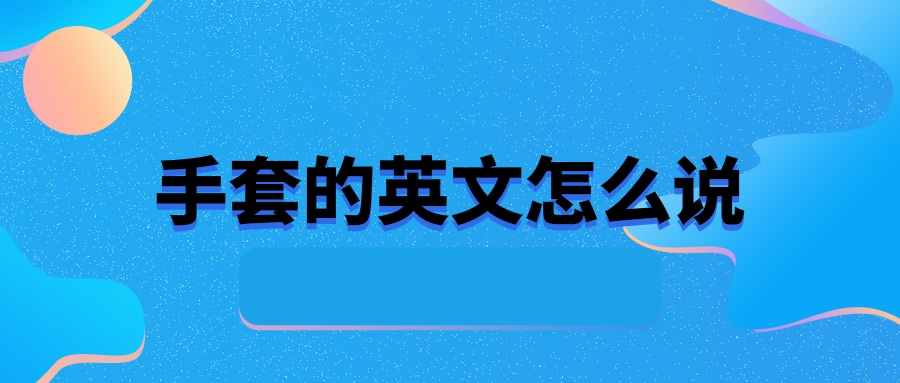 手套的英文怎么说